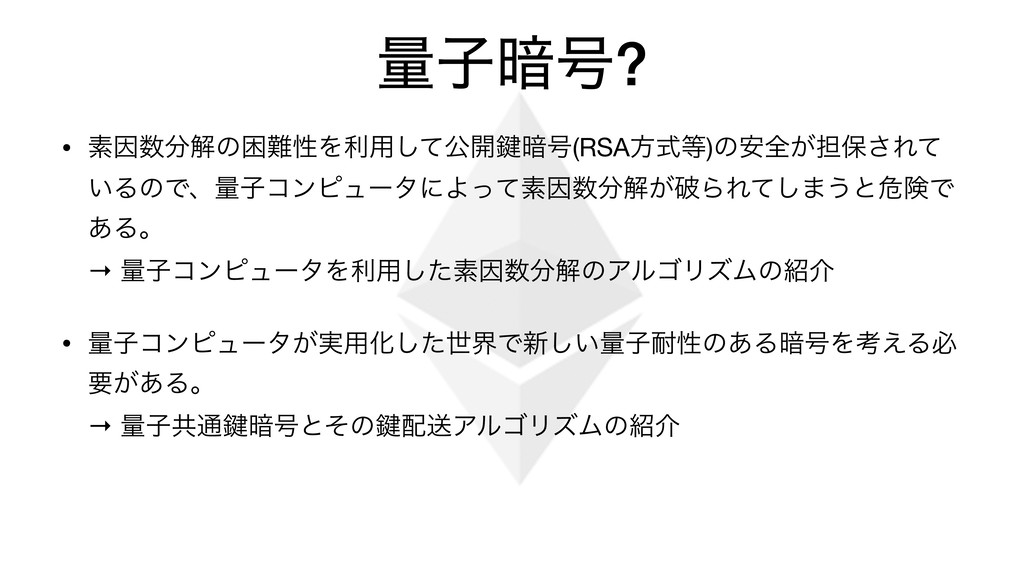 量子暗号?

• 素因数分解の困難性を利用して公開鍵暗号(RSA方式等)の安全が担保されているので、量子コンピュータによって素因数分解が破られてしまうと危険である。
→ 量子コンピュータを利用した素因数分解のアルゴリズムの紹介

• 量子コンピュータが実用化した世界で新しい量子耐性のある暗号を考える必要がある。
→ 量子共通鍵暗号とその鍵配送アルゴリズムの紹介